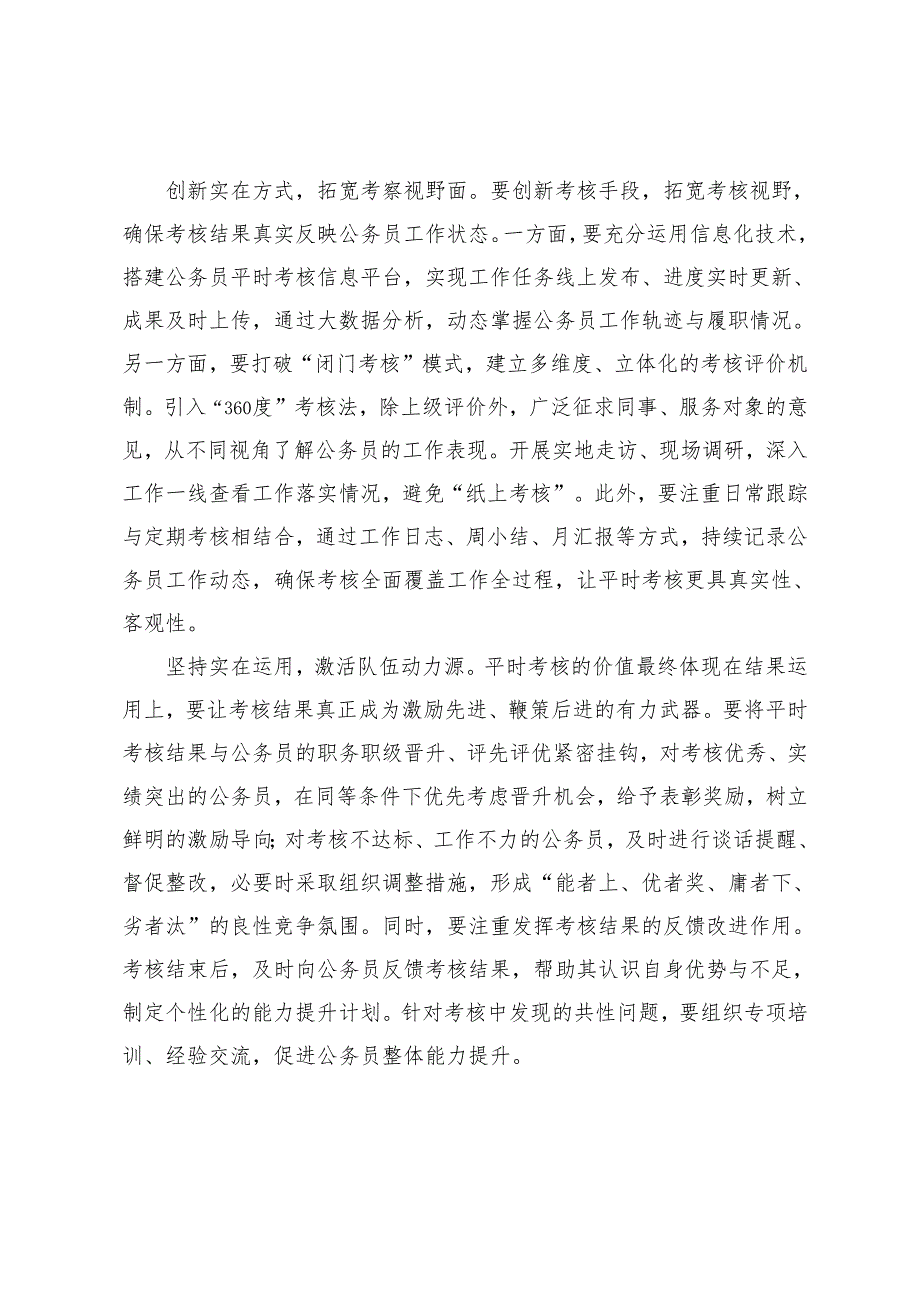 创新实在方式，拓宽考察视野面。要创新考核手段，拓宽考核视野，确保考核结果真实反映公务员工作状态。一方面，要充分运用信息化技术，搭建公务员平时考核信息平台，实现工作任务线上发布、进度实时更新、成果及时上传，通过大数据分析，动态掌握公务员工作轨迹与履职情况。另一方面，要打破“闭门考核”模式，建立多维度、立体化的考核评价机制。引入“360度”考核法，除上级评价外，广泛征求同事、服务对象的意见，从不同视角了解公务员的工作表现。开展实地走访、现场调研，深入工作一线查看工作落实情况，避免“纸上考核”。此外，要注重日常跟踪与定期考核相结合，通过工作日志、周小结、月汇报等方式，持续记录公务员工作动态，确保考核全面覆盖工作全过程，让平时考核更具真实性、客观性。

坚持实在运用，激活队伍动力源。平时考核的价值最终体现在结果运用上，要让考核结果真正成为激励先进、鞭策后进的有力武器。要将平时考核结果与公务员的职务职级晋升、评先评优紧密挂钩，对考核优秀、实绩突出的公务员，在同等条件下优先考虑晋升机会，给予表彰奖励，树立鲜明的激励导向;对考核不达标、工作不力的公务员，及时进行谈话提醒、督促整改，必要时采取组织调整措施，形成“能者上、优者奖、庸者下、劣者汰”的良性竞争氛围。同时，要注重发挥考核结果的反馈改进作用。考核结束后，及时向公务员反馈考核结果，帮助其认识自身优势与不足，制定个性化的能力提升计划。针对考核中发现的共性问题，要组织专项培训、经验交流，促进公务员整体能力提升。